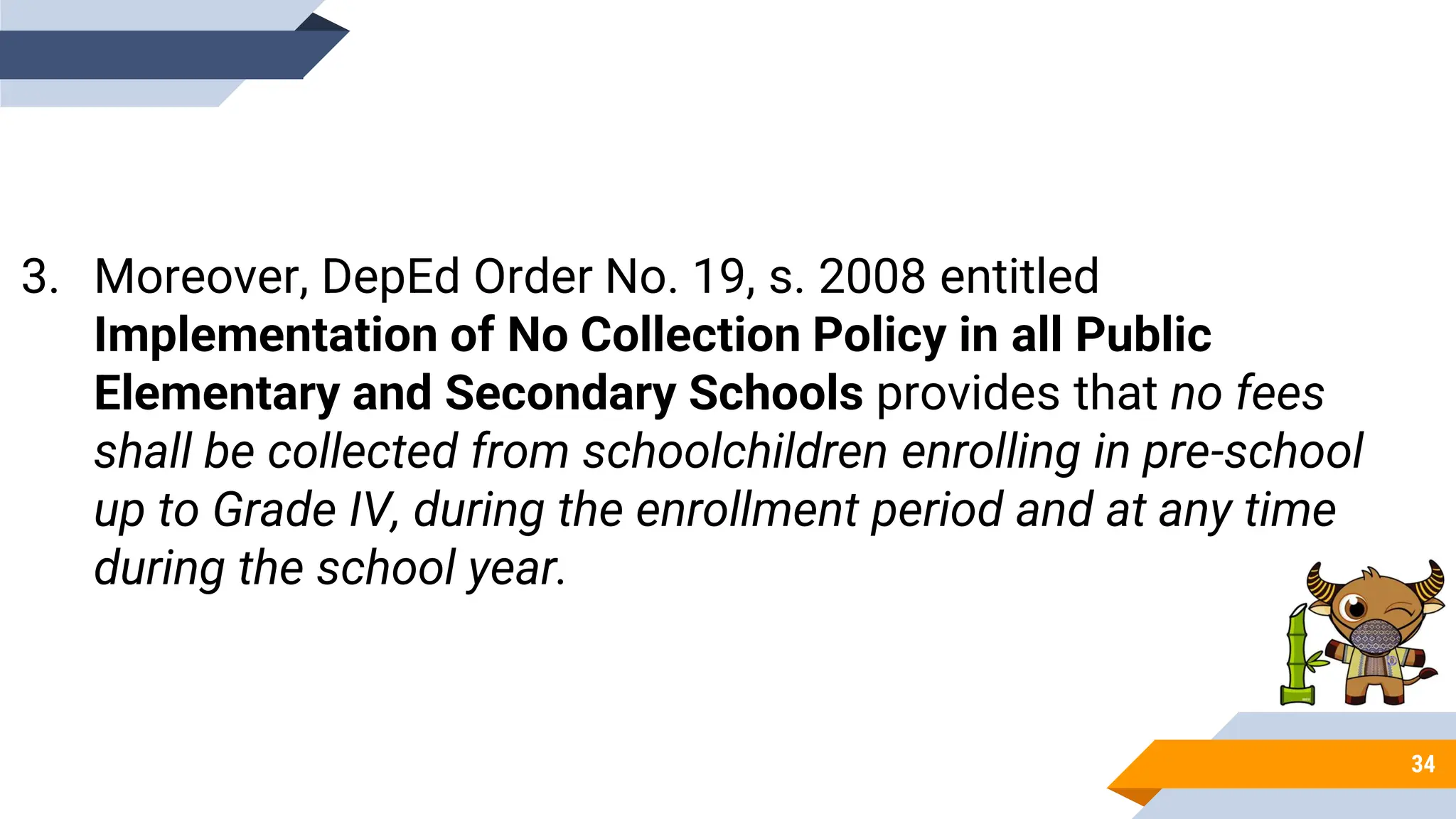 3. Moreover, DepEd Order No. 19, s. 2008 entitled Implementation of No Collection Policy in all Public Elementary and Secondary Schools provides that no fees shall be collected from schoolchildren enrolling in pre-school up to Grade IV, during the enrollment period and at any time during the school year.

34